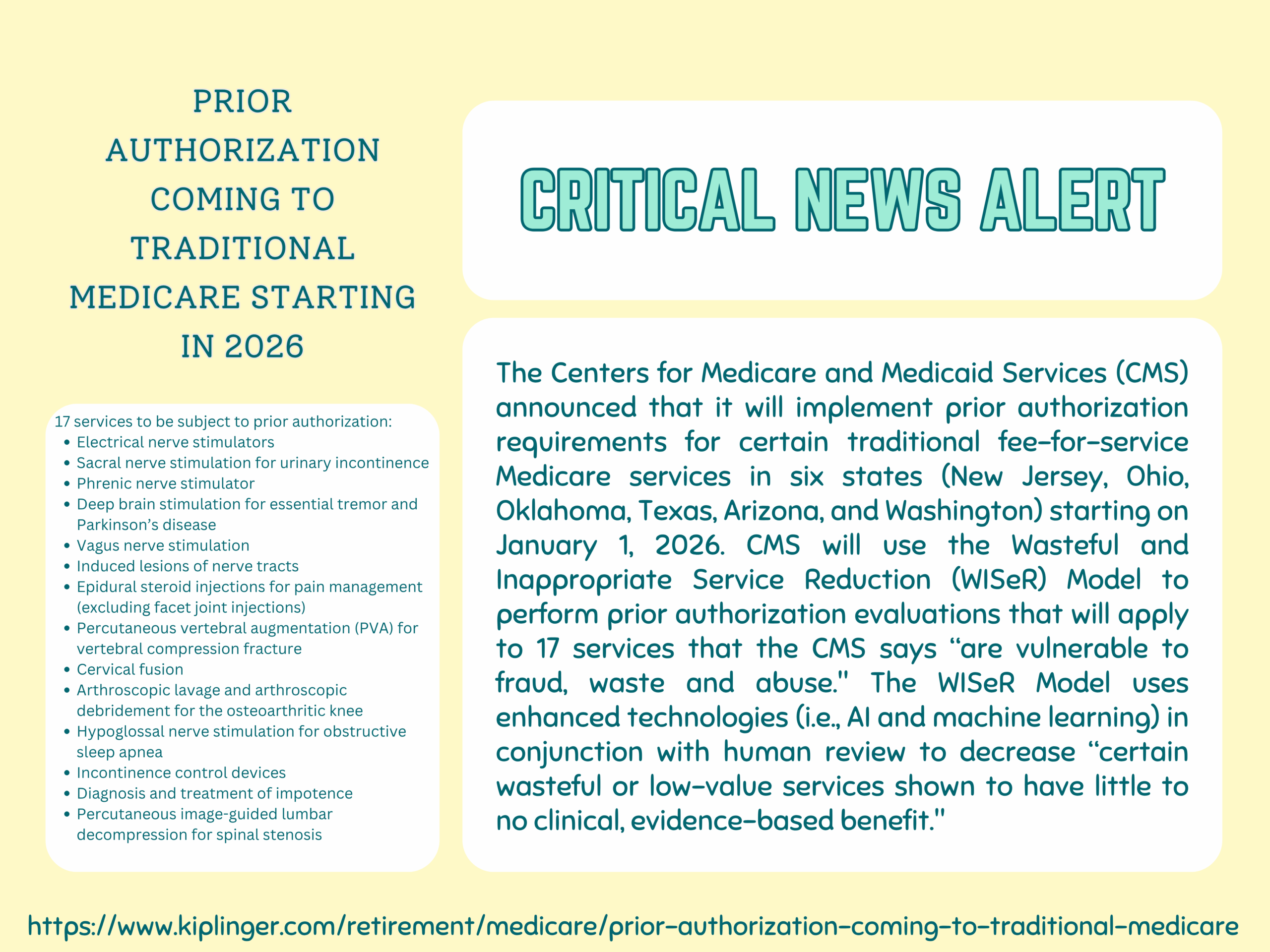 PRIOR AUTHORIZATION COMING TO TRADITIONAL MEDICARE STARTING IN 2026

17 services to be subject to prior authorization:
• Electrical nerve stimulators
• Sacral nerve stimulation for urinary incontinence
• Phrenic nerve stimulator
• Deep brain stimulation for essential tremor and Parkinson's disease
• Vagus nerve stimulation
• Induced lesions of nerve tracts
• Epidural steroid injections for pain management (excluding facet joint injections)
• Percutaneous vertebral augmentation (PVA) for vertebral compression fracture
• Cervical fusion
• Arthroscopic lavage and arthroscopic debridement for the osteoarthritic knee
• Hypoglossal nerve stimulation for obstructive sleep apnea
• Incontinence control devices
• Diagnosis and treatment of impotence
• Percutaneous image-guided lumbar decompression for spinal stenosis

CRITICAL NEWS ALERT

The Centers for Medicare and Medicaid Services (CMS) announced that it will implement prior authorization requirements for certain traditional fee-for-service Medicare services in six states (New Jersey, Ohio, Oklahoma, Texas, Arizona, and Washington) starting on January 1, 2026. CMS will use the Wasteful and Inappropriate Service Reduction (WISeR) Model to perform prior authorization evaluations that will apply to 17 services that the CMS says "are vulnerable to fraud, waste and abuse." The WISeR Model uses enhanced technologies (i.e., AI and machine learning) in conjunction with human review to decrease "certain wasteful or low-value services shown to have little to no clinical, evidence-based benefit."

https://www.kiplinger.com/retirement/medicare/prior-authorization-coming-to-traditional-medicare